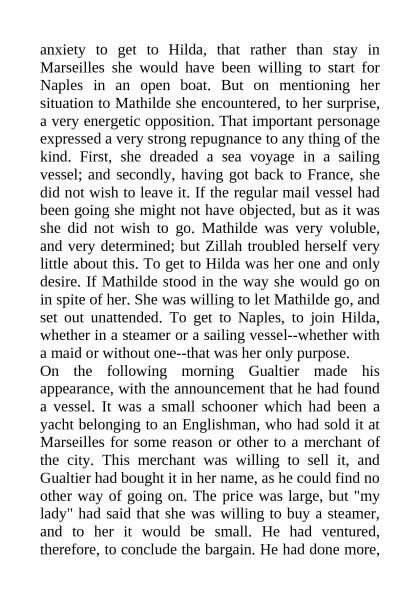 anxiety to get to Hilda, that rather than stay in Marseilles she would have been willing to start for Naples in an open boat. But on mentioning her situation to Mathilde she encountered, to her surprise, a very energetic opposition. That important personage expressed a very strong repugnance to any thing of the kind. First, she dreaded a sea voyage in a sailing vessel; and secondly, having got back to France, she did not wish to leave it. If the regular mail vessel had been going she might not have objected, but as it was she did not wish to go. Mathilde was very voluble, and very determined; but Zillah troubled herself very little about this. To get to Hilda was her one and only desire. If Mathilde stood in the way she would go on in spite of her. She was willing to let Mathilde go, and set out unattended. To get to Naples, to join Hilda, whether in a steamer or a sailing vessel--whether with a maid or without one--that was her only purpose.
On the following morning Gualtier made his appearance, with the announcement that he had found a vessel. It was a small schooner which had been a yacht belonging to an Englishman, who had sold it at Marseilles for some reason or other to a merchant of the city. This merchant was willing to sell it, and Gualtier had bought it in her name, as he could find no other way of going on. The price was large, but "my lady" had said that she was willing to buy a steamer, and to her it would be small. He had ventured, therefore, to conclude the bargain. He had done more,